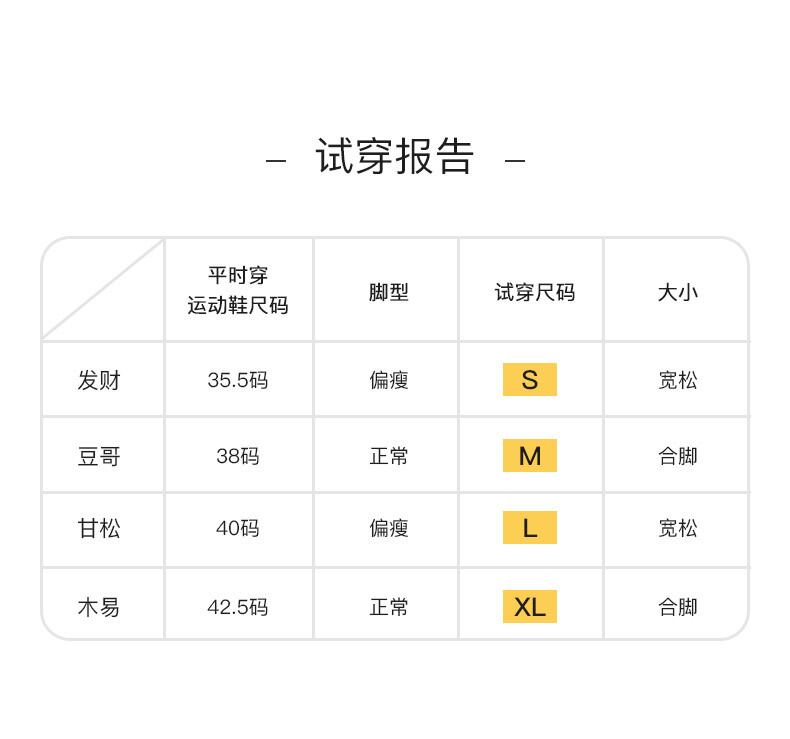 - 试穿报告 -

|  | 平时穿运动鞋尺码 | 脚型 | 试穿尺码 | 大小 |
|---|---|---|---|---|
| 发财 | 35.5码 | 偏瘦 | S | 宽松 |
| 豆哥 | 38码 | 正常 | M | 合脚 |
| 甘松 | 40码 | 偏瘦 | L | 宽松 |
| 木易 | 42.5码 | 正常 | XL | 合脚 |